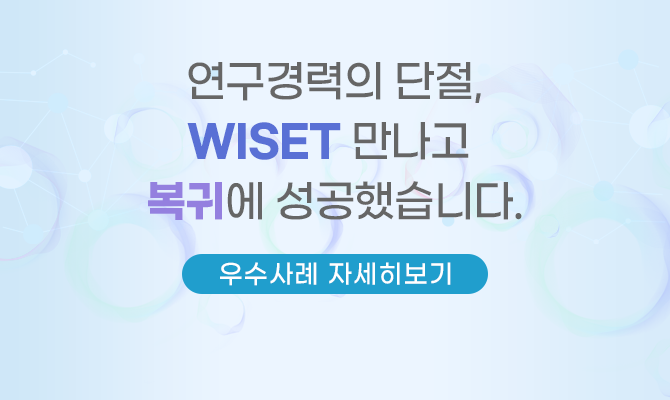 연구경력의 단절,
WISET 만나고
복귀에 성공했습니다.

우수사례 자세히보기